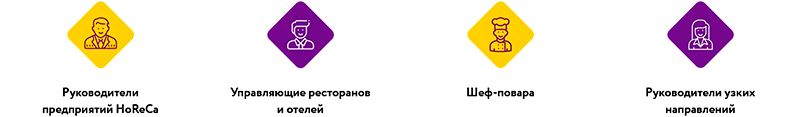 Руководители предприятий HoReCa

Управляющие ресторанов и отелей

Шеф-повара

Руководители узких направлений